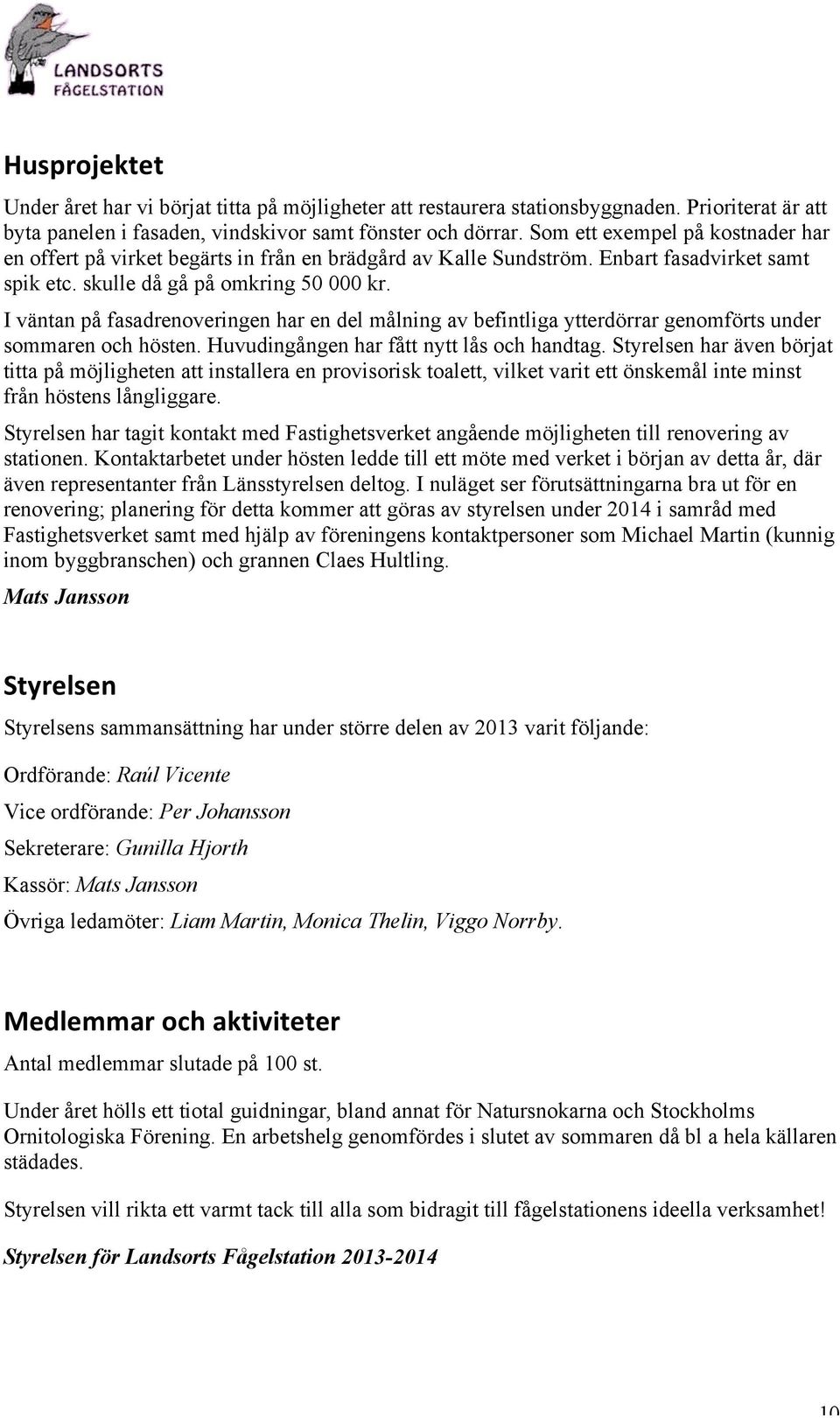 LANDSORTS FÅGELSTATION

Husprojektet

Under året har vi börjat titta på möjligheter att restaurera stationsbyggnaden. Prioriterat är att byta panelen i fasaden, vindskivor samt fönster och dörrar. Som ett exempel på kostnader har en offert på virket begärts in från en brädgård av Kalle Sundström. Enbart fasadvirket samt spik etc. skulle då gå på omkring 50 000 kr.

I väntan på fasadrenoveringen har en del målning av befintliga ytterdörrar genomförts under sommaren och hösten. Huvudingången har fått nytt lås och handtag. Styrelsen har även börjat titta på möjligheten att installera en provisorisk toalett, vilket varit ett önskemål inte minst från höstens långliggare.

Styrelsen har tagit kontakt med Fastighetsverket angående möjligheten till renovering av stationen. Kontaktarbetet under hösten ledde till ett möte med verket i början av detta år, där även representanter från Länsstyrelsen deltog. I nuläget ser förutsättningarna bra ut för en renovering; planering för detta kommer att göras av styrelsen under 2014 i samråd med Fastighetsverket samt med hjälp av föreningens kontaktpersoner som Michael Martin (kunnig inom byggbranschen) och grannen Claes Hultling.

Mats Jansson

Styrelsen

Styrelsens sammansättning har under större delen av 2013 varit följande:

Ordförande: Raúl Vicente

Vice ordförande: Per Johansson

Sekreterare: Gunilla Hjorth

Kassör: Mats Jansson

Övriga ledamöter: Liam Martin, Monica Thelin, Viggo Norrby.

Medlemmar och aktiviteter

Antal medlemmar slutade på 100 st.

Under året hölls ett tiotal guidningar, bland annat för Natursnokarna och Stockholms Ornitologiska Förening. En arbetshelg genomfördes i slutet av sommaren då bl a hela källaren städades.

Styrelsen vill rikta ett varmt tack till alla som bidragit till fågelstationens ideella verksamhet!

Styrelsen för Landsorts Fågelstation 2013-2014

10